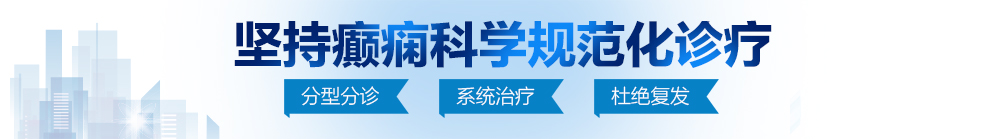 坚持癫痫科学规范化诊疗

分型分诊 系统治疗 杜绝复发